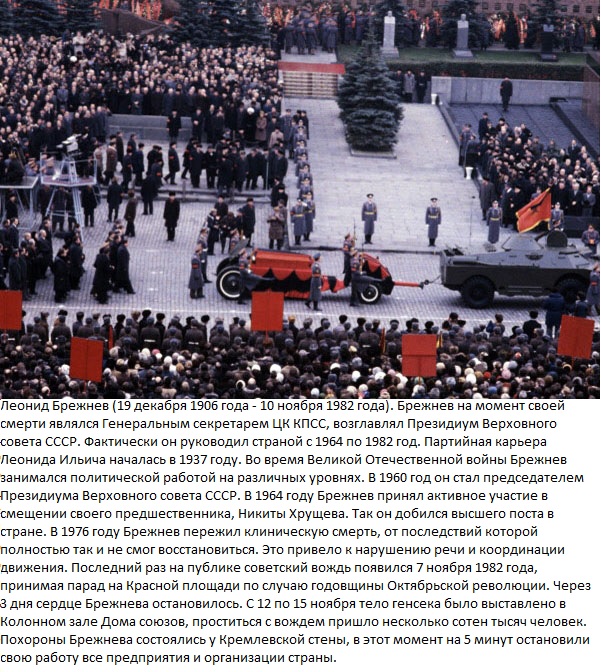 Леонид Брежнев (19 декабря 1906 года - 10 ноября 1982 года). Брежнев на момент своей смерти являлся Генеральным секретарем ЦК КПСС, возглавлял Президиум Верховного совета СССР. Фактически он руководил страной с 1964 по 1982 год. Партийная карьера Леонида Ильича началась в 1937 году. Во время Великой Отечественной войны Брежнев занимался политической работой на различных уровнях. В 1960 год он стал председателем Президиума Верховного совета СССР. В 1964 году Брежнев принял активное участие в смещении своего предшественника, Никиты Хрущева. Так он добился высшего поста в стране. В 1976 году Брежнев пережил клиническую смерть, от последствий которой полностью так и не смог восстановиться. Это привело к нарушению речи и координации движения. Последний раз на публике советский вождь появился 7 ноября 1982 года, принимая парад на Красной площади по случаю годовщины Октябрьской революции. Через 3 дня сердце Брежнева остановилось. С 12 по 15 ноября тело генсека было выставлено в Колонном зале Дома союзов, проститься с вождем пришло несколько сотен тысяч человек. Похороны Брежнева состоялись у Кремлевской стены, в этот момент на 5 минут остановили свою работу все предприятия и организации страны.